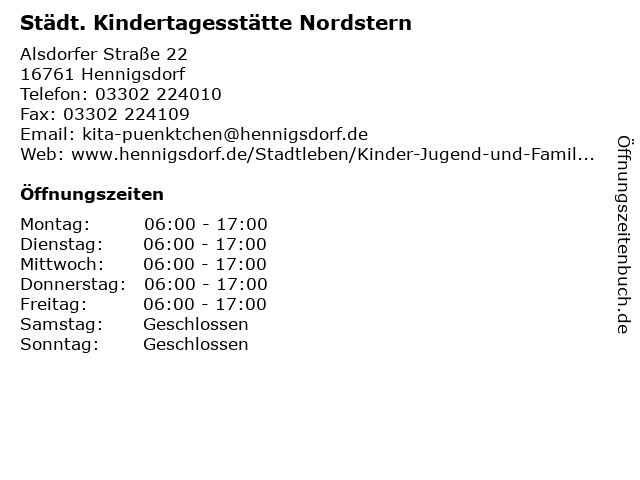 Städt. Kindertagesstätte Nordstern

Alsdorfer Straße 22
16761 Hennigsdorf
Telefon: 03302 224010
Fax: 03302 224109
Email: kita-puenktchen@hennigsdorf.de
Web: www.hennigsdorf.de/Stadtleben/Kinder-Jugend-und-Famil...

Öffnungszeiten

Montag: 06:00 - 17:00
Dienstag: 06:00 - 17:00
Mittwoch: 06:00 - 17:00
Donnerstag: 06:00 - 17:00
Freitag: 06:00 - 17:00
Samstag: Geschlossen
Sonntag: Geschlossen

Öffnungszeitenbuch.de